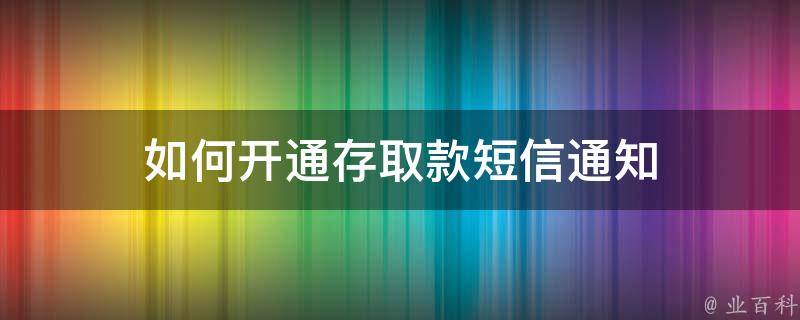 如何开通存取款短信通知

@ 业百科